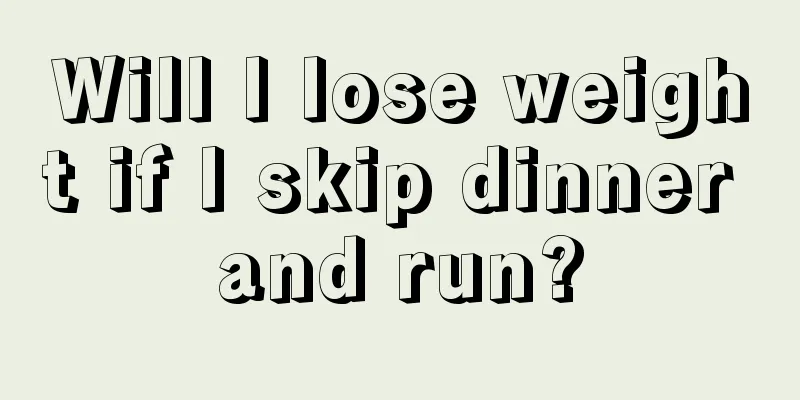 Will I lose weight if I skip dinner and run?